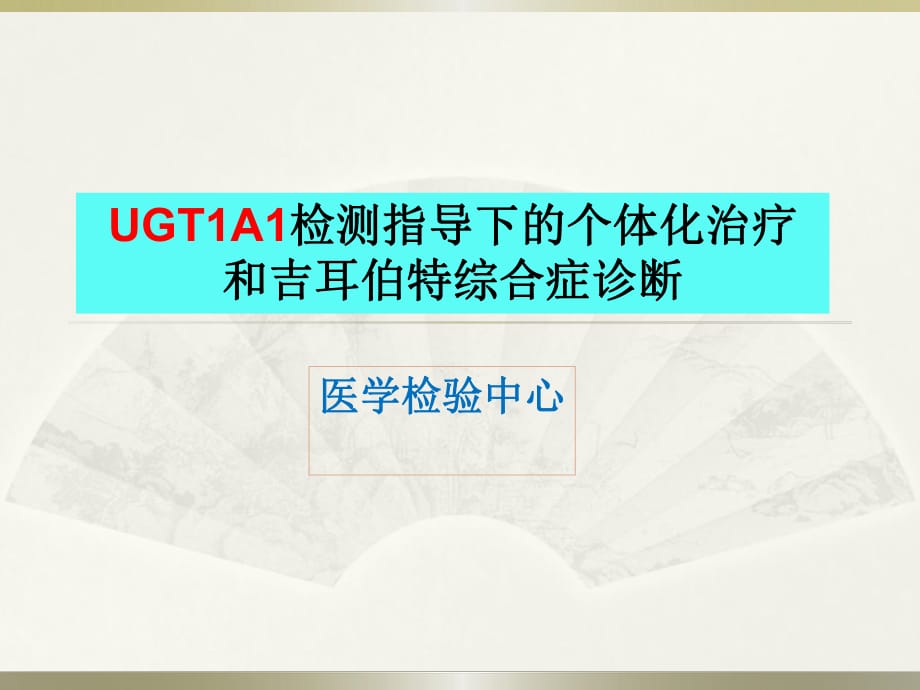 UGT1A1检测指导下的个体化治疗和吉耳伯特综合症诊断

医学检验中心